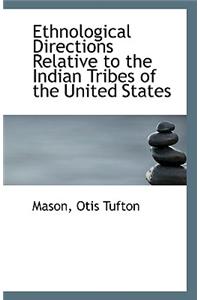 Ethnological Directions Relative to the Indian Tribes of the United States

Mason, Otis Tufton